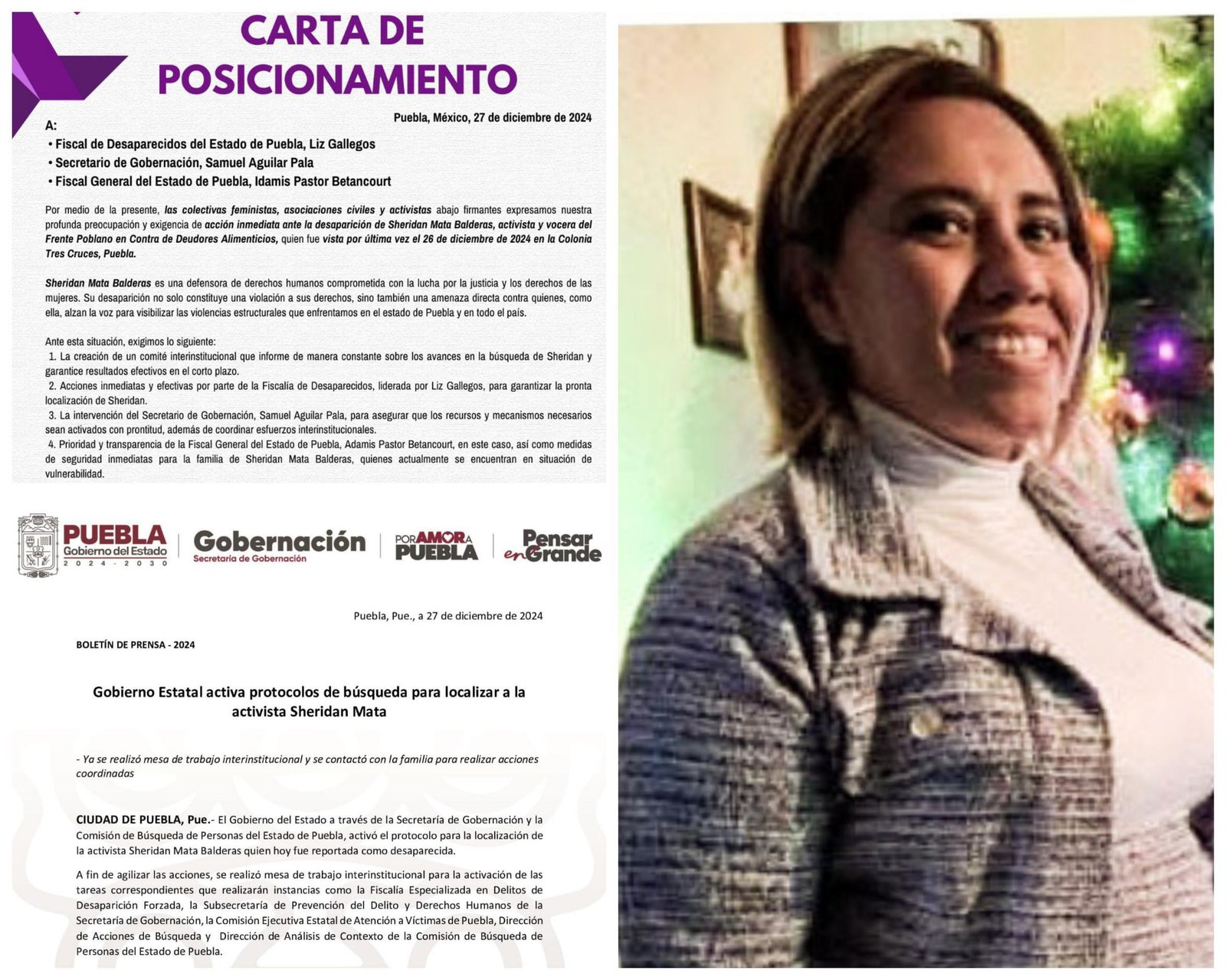 CARTA DE POSICIONAMIENTO

Puebla, México, 27 de diciembre de 2024

A:
• Fiscal de Desaparecidos del Estado de Puebla, Liz Gallegos
• Secretario de Gobernación, Samuel Aguilar Pala
• Fiscal General del Estado de Puebla, Idamis Pastor Betancourt

Por medio de la presente, las colectivas feministas, asociaciones civiles y activistas abajo firmantes expresamos nuestra profunda preocupación y exigencia de acción inmediata ante la desaparición de Sheridan Mata Balderas, activista y vocera del Frente Poblano en Contra de Deudores Alimenticios, quien fue vista por última vez el 26 de diciembre de 2024 en la Colonia Tres Cruces, Puebla.

Sheridan Mata Balderas es una defensora de derechos humanos comprometida con la lucha por la justicia y los derechos de las mujeres. Su desaparición no solo constituye una violación a sus derechos, sino también una amenaza directa contra quienes, como ella, alzan la voz para visibilizar las violencias estructurales que enfrentamos en el estado de Puebla y en todo el país.

Ante esta situación, exigimos lo siguiente:
1. La creación de un comité interinstitucional que informe de manera constante sobre los avances en la búsqueda de Sheridan y garantice resultados efectivos en el corto plazo.
2. Acciones inmediatas y efectivas por parte de la Fiscalía de Desaparecidos, liderada por Liz Gallegos, para garantizar la pronta localización de Sheridan.
3. La intervención del Secretario de Gobernación, Samuel Aguilar Pala, para asegurar que los recursos y mecanismos necesarios sean activados con prontitud, además de coordinar esfuerzos interinstitucionales.
4. Prioridad y transparencia de la Fiscal General del Estado de Puebla, Adamis Pastor Betancourt, en este caso, así como medidas de seguridad inmediatas para la familia de Sheridan Mata Balderas, quienes actualmente se encuentran en situación de vulnerabilidad.

PUEBLA
Gobierno del Estado
2024 - 2030

Gobernación
Secretaría de Gobernación

POR AMOR A PUEBLA

Pensar en Grande

Puebla, Pue., a 27 de diciembre de 2024

BOLETÍN DE PRENSA - 2024

Gobierno Estatal activa protocolos de búsqueda para localizar a la activista Sheridan Mata

- Ya se realizó mesa de trabajo interinstitucional y se contactó con la familia para realizar acciones coordinadas

CIUDAD DE PUEBLA, Pue.- El Gobierno del Estado a través de la Secretaría de Gobernación y la Comisión de Búsqueda de Personas del Estado de Puebla, activó el protocolo para la localización de la activista Sheridan Mata Balderas quien hoy fue reportada como desaparecida.

A fin de agilizar las acciones, se realizó mesa de trabajo interinstitucional para la activación de las tareas correspondientes que realizarán instancias como la Fiscalía Especializada en Delitos de Desaparición Forzada, la Subsecretaría de Prevención del Delito y Derechos Humanos de la Secretaría de Gobernación, la Comisión Ejecutiva Estatal de Atención a Víctimas de Puebla, Dirección de Acciones de Búsqueda y Dirección de Análisis de Contexto de la Comisión de Búsqueda de Personas del Estado de Puebla.